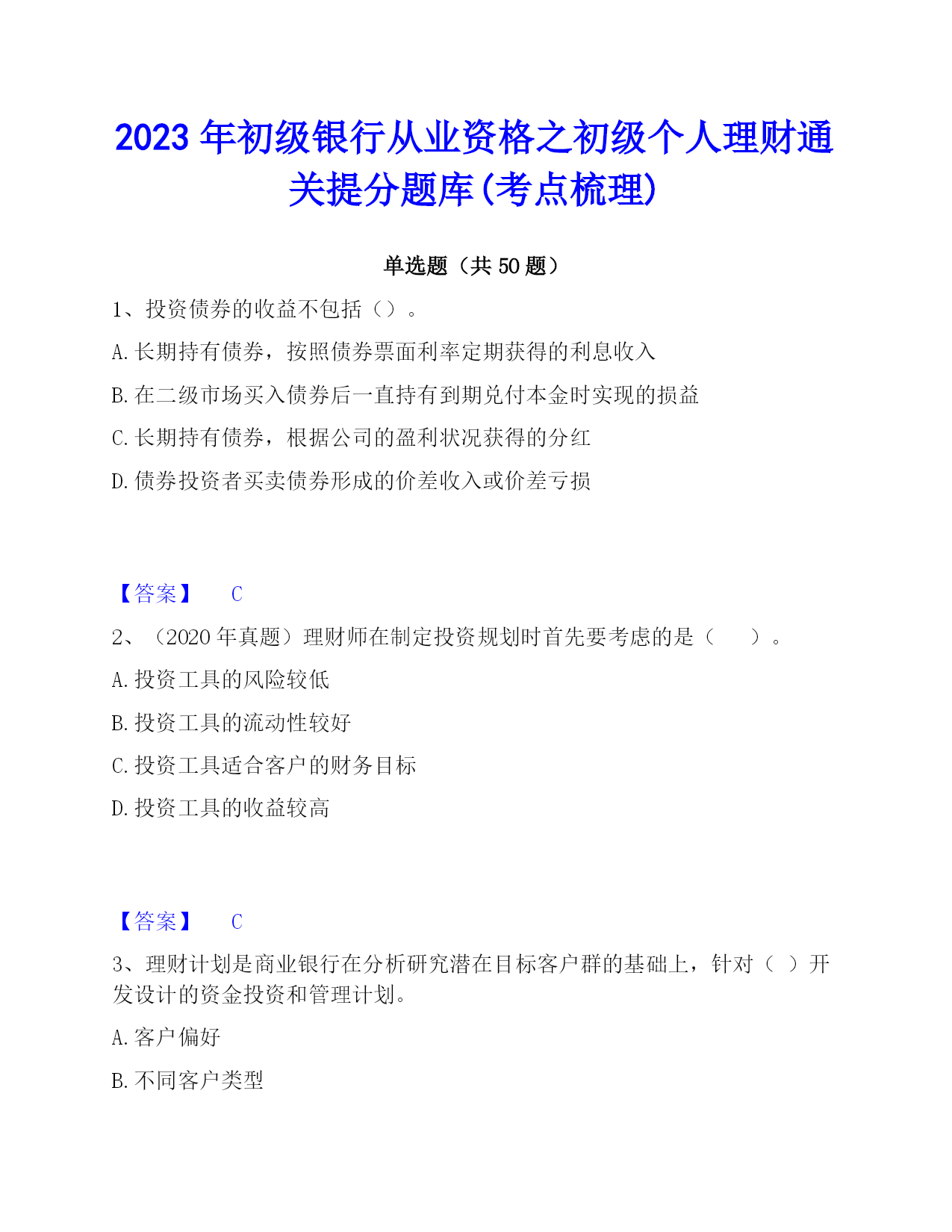 2023 年初级银行从业资格之初级个人理财通关提分题库(考点梳理)

单选题（共 50 题）

1、投资债券的收益不包括（）。

A. 长期持有债券，按照债券票面利率定期获得的利息收入

B. 在二级市场买入债券后一直持有到期兑付本金时实现的损益

C. 长期持有债券，根据公司的盈利状况获得的分红

D. 债券投资者买卖债券形成的价差收入或价差亏损

【答案】 C

2、（2020 年真题）理财师在制定投资规划时首先要考虑的是（　　）。

A. 投资工具的风险较低

B. 投资工具的流动性较好

C. 投资工具适合客户的财务目标

D. 投资工具的收益较高

【答案】 C

3、理财计划是商业银行在分析研究潜在目标客户群的基础上，针对（ ）开发设计的资金投资和管理计划。

A. 客户偏好

B. 不同客户类型